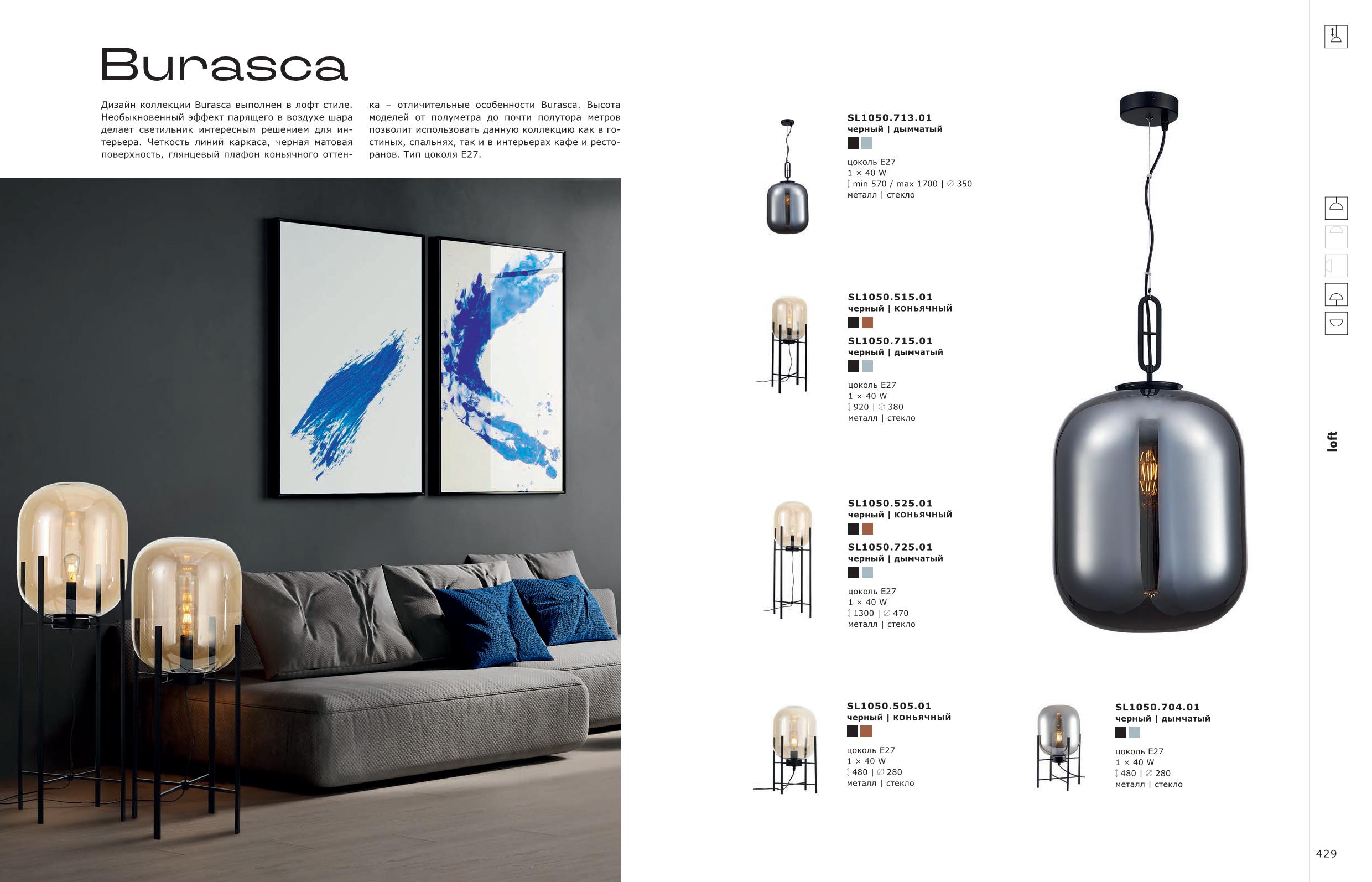 Burasca

Дизайн коллекции Burasca выполнен в лофт стиле. Необыкновенный эффект парящего в воздухе шара делает светильник интересным решением для интерьера. Четкость линий каркаса, черная матовая поверхность, глянцевый плафон коньячного оттенка – отличительные особенности Burasca. Высота моделей от полуметра до почти полутора метров позволит использовать данную коллекцию как в гостиных, спальнях, так и в интерьерах кафе и ресторанов. Тип цоколя E27.

SL1050.713.01
черный | дымчатый
цоколь E27
1 × 40 W
min 570 / max 1700 | ∅ 350
металл | стекло

SL1050.515.01
черный | коньячный
SL1050.715.01
черный | дымчатый
цоколь E27
1 × 40 W
920 | ∅ 380
металл | стекло

SL1050.525.01
черный | коньячный
SL1050.725.01
черный | дымчатый
цоколь E27
1 × 40 W
1300 | ∅ 470
металл | стекло

SL1050.505.01
черный | коньячный
цоколь E27
1 × 40 W
480 | ∅ 280
металл | стекло

SL1050.704.01
черный | дымчатый
цоколь E27
1 × 40 W
480 | ∅ 280
металл | стекло

loft

429